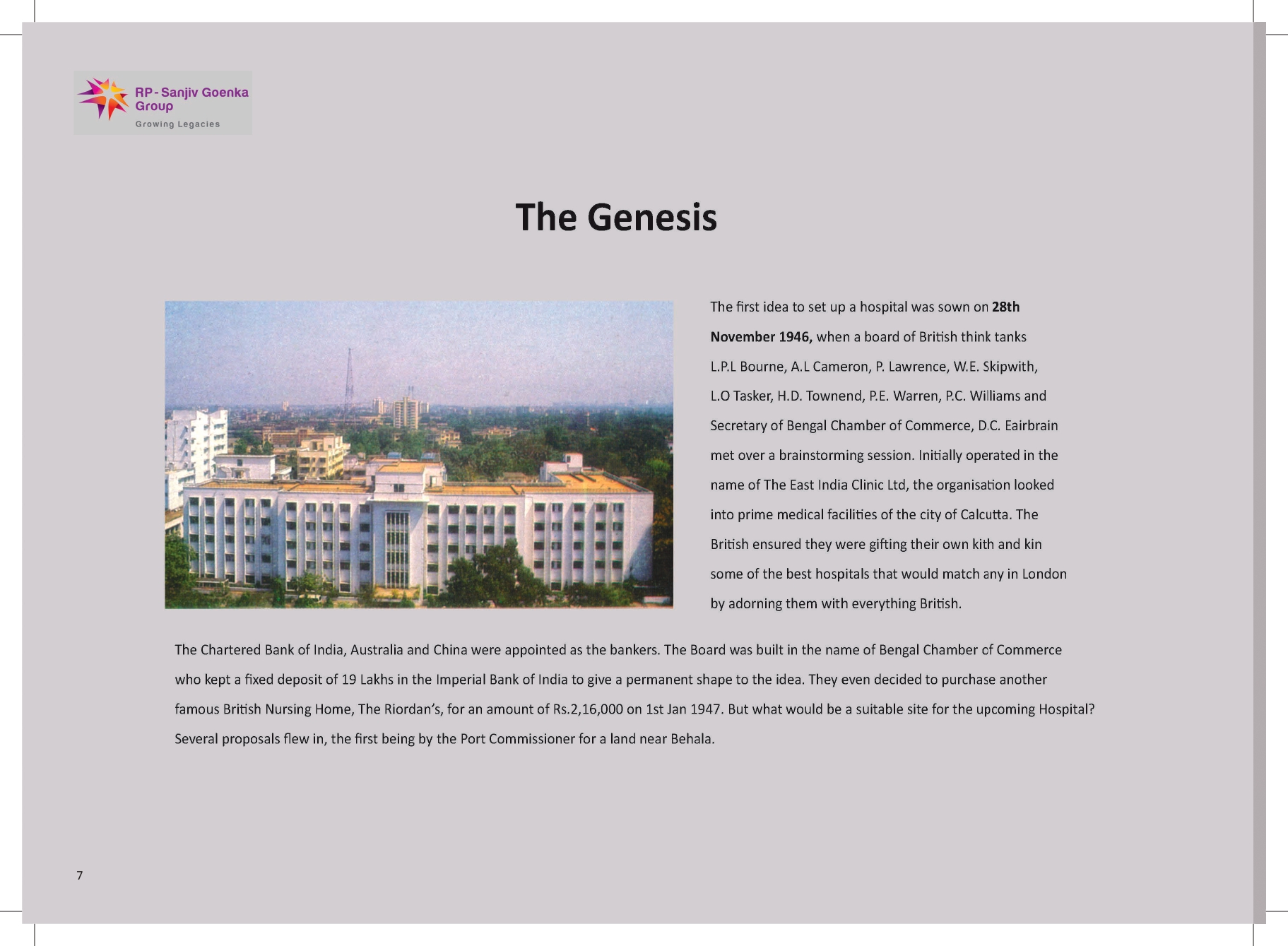 RP-Sanjiv Goenka Group
Growing Legacies

The Genesis

The first idea to set up a hospital was sown on 28th November 1946, when a board of British think tanks L.P.L Bourne, A.L Cameron, P. Lawrence, W.E. Skipwith, L.O Tasker, H.D. Townend, P.E. Warren, P.C. Williams and Secretary of Bengal Chamber of Commerce, D.C. Eairbrain met over a brainstorming session. Initially operated in the name of The East India Clinic Ltd, the organisation looked into prime medical facilities of the city of Calcutta. The British ensured they were gifting their own kith and kin some of the best hospitals that would match any in London by adorning them with everything British.

The Chartered Bank of India, Australia and China were appointed as the bankers. The Board was built in the name of Bengal Chamber of Commerce who kept a fixed deposit of 19 Lakhs in the Imperial Bank of India to give a permanent shape to the idea. They even decided to purchase another famous British Nursing Home, The Riordan's, for an amount of Rs.2,16,000 on 1st Jan 1947. But what would be a suitable site for the upcoming Hospital? Several proposals flew in, the first being by the Port Commissioner for a land near Behala.

7